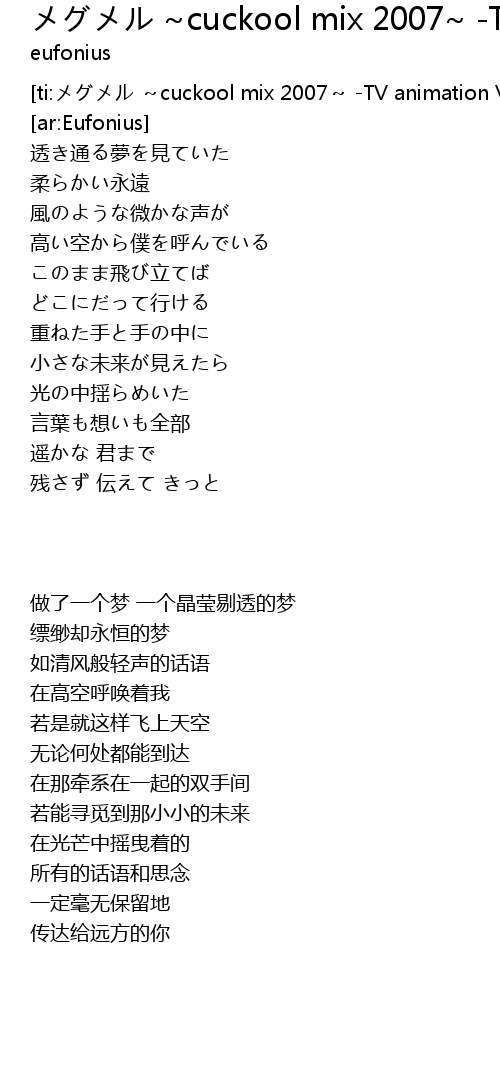 メグメル ~cuckool mix 2007~ -T

eufonius

[ti:メグメル ~cuckool mix 2007~ -TV animation V

[ar:Eufonius]

透き通る夢を見ていた
柔らかい永遠
風のような微かな声が
高い空から僕を呼んでいる
このまま飛び立てば
どこにだって行ける
重ねた手と手の中に
小さな未来が見えたら
光の中揺らめいた
言葉も想いも全部
遥かな 君まで
残さず 伝えて きっと

做了一个梦 一个晶莹剔透的梦
缥缈却永恒的梦
如清风般轻声的话语
在高空呼唤着我
若是就这样飞上天空
无论何处都能到达
在那牵系在一起的双手间
若能寻觅到那小小的未来
在光芒中摇曳着的
所有的话语和思念
一定毫无保留地
传达给远方的你